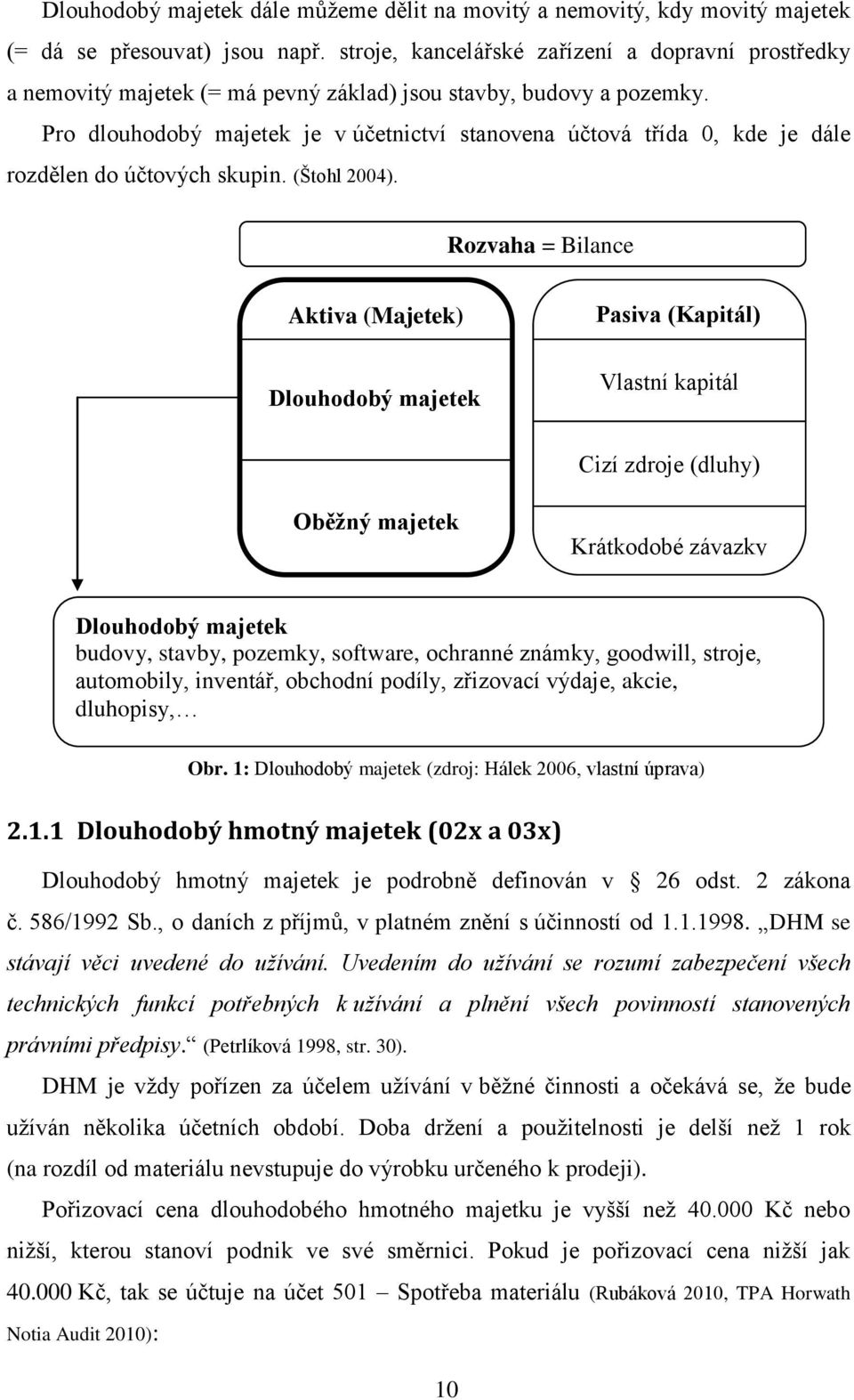 Dlouhodobý majetek dále můžeme dělit na movitý a nemovitý, kdy movitý majetek (= dá se přesouvat) jsou např. stroje, kancelářské zařízení a dopravní prostředky a nemovitý majetek (= má pevný základ) jsou stavby, budovy a pozemky.

Pro dlouhodobý majetek je v účetnictví stanovena účtová třída 0, kde je dále rozdělen do účtových skupin. (Štohl 2004).

Rozvaha = Bilance

Aktiva (Majetek)

Dlouhodobý majetek

Oběžný majetek

Pasiva (Kapitál)

Vlastní kapitál

Cizí zdroje (dluhy)

Krátkodobé závazky

Dlouhodobý majetek
budovy, stavby, pozemky, software, ochranné známky, goodwill, stroje, automobily, inventář, obchodní podíly, zřizovací výdaje, akcie, dluhopisy,…

Obr. 1: Dlouhodobý majetek (zdroj: Hálek 2006, vlastní úprava)

2.1.1 Dlouhodobý hmotný majetek (02x a 03x)

Dlouhodobý hmotný majetek je podrobně definován v § 26 odst. 2 zákona č. 586/1992 Sb., o daních z příjmů, v platném znění s účinností od 1.1.1998. „DHM se stávají věci uvedené do užívání. Uvedením do užívání se rozumí zabezpečení všech technických funkcí potřebných k užívání a plnění všech povinností stanovených právními předpisy.“ (Petrlíková 1998, str. 30).

DHM je vždy pořízen za účelem užívání v běžné činnosti a očekává se, že bude užíván několika účetních období. Doba držení a použitelnosti je delší než 1 rok (na rozdíl od materiálu nevstupuje do výrobku určeného k prodeji).

Pořizovací cena dlouhodobého hmotného majetku je vyšší než 40.000 Kč nebo nižší, kterou stanoví podnik ve své směrnici. Pokud je pořizovací cena nižší jak 40.000 Kč, tak se účtuje na účet 501 – Spotřeba materiálu (Rubáková 2010, TPA Horwath Notia Audit 2010):

10